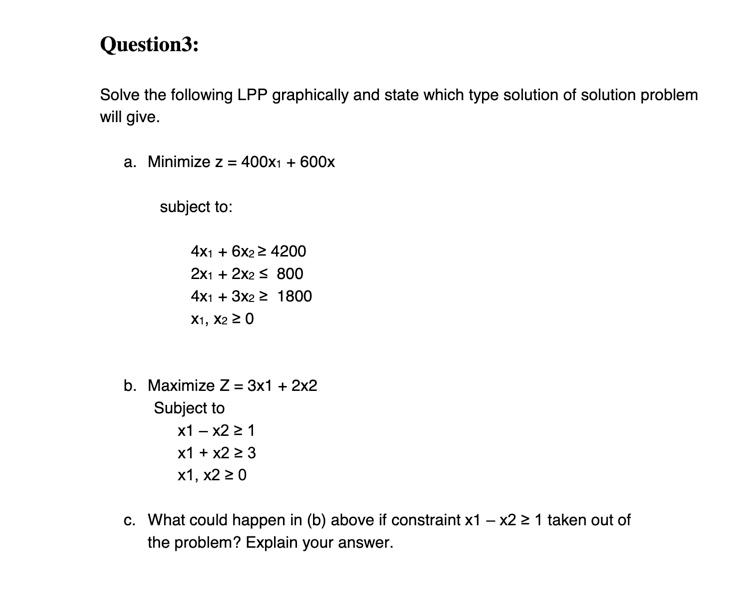 Question3:

Solve the following LPP graphically and state which type solution of solution problem will give.

a. Minimize $z = 400x_1 + 600x$

subject to:

$4x_1 + 6x_2 \geq 4200$
$2x_1 + 2x_2 \leq 800$
$4x_1 + 3x_2 \geq 1800$
$x_1, x_2 \geq 0$

b. Maximize $Z = 3x1 + 2x2$
Subject to
$x1 - x2 \geq 1$
$x1 + x2 \geq 3$
$x1, x2 \geq 0$

c. What could happen in (b) above if constraint $x1 - x2 \geq 1$ taken out of the problem? Explain your answer.